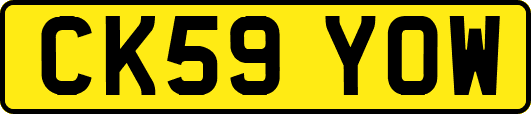 CK59 YOW